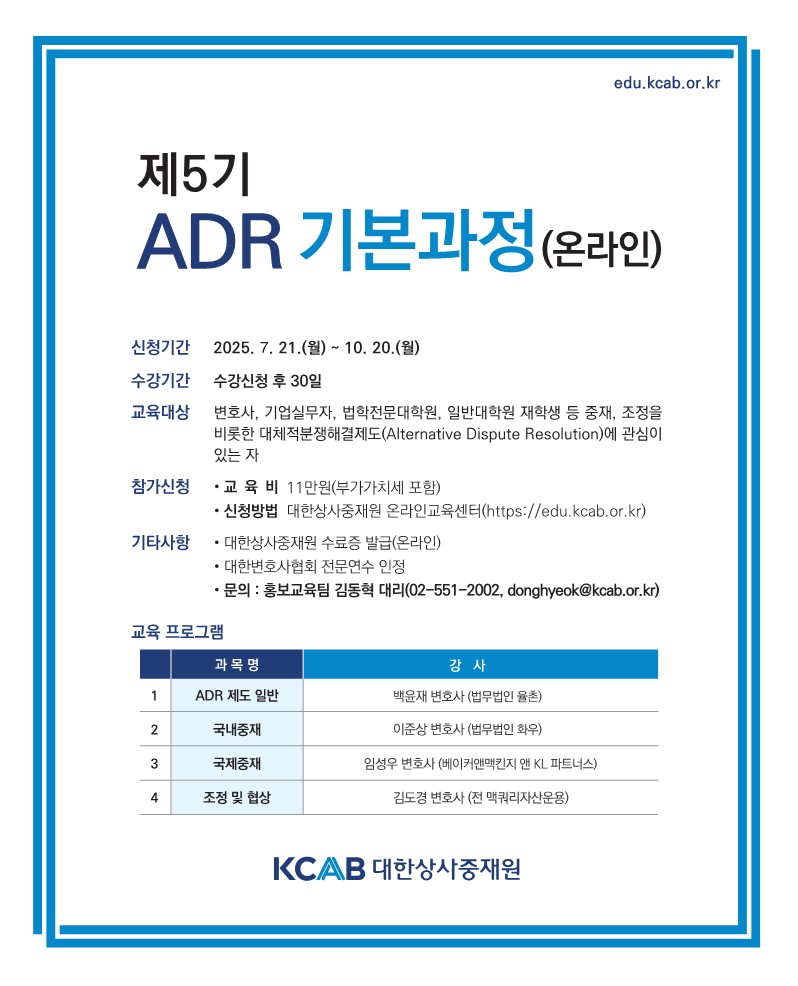 edu.kcab.or.kr

제5기
ADR 기본과정(온라인)

신청기간 2025. 7. 21.(월) ~ 10. 20.(월)

수강기간 수강신청 후 30일

교육대상 변호사, 기업실무자, 법학전문대학원, 일반대학원 재학생 등 중재, 조정을 비롯한 대체적분쟁해결제도(Alternative Dispute Resolution)에 관심이 있는 자

참가신청 • 교 육 비 11만원(부가가치세 포함)
• 신청방법 대한상사중재원 온라인교육센터(https://edu.kcab.or.kr)

기타사항 • 대한상사중재원 수료증 발급(온라인)
• 대한변호사협회 전문연수 인정
• 문의 : 홍보교육팀 김동혁 대리(02-551-2002, donghyeok@kcab.or.kr)

교육 프로그램

| | 과 목 명 | 강 사 |
|---|---|---|
| 1 | ADR 제도 일반 | 백윤재 변호사 (법무법인 율촌) |
| 2 | 국내중재 | 이준상 변호사 (법무법인 화우) |
| 3 | 국제중재 | 임성우 변호사 (베이커앤맥킨지 앤 KL 파트너스) |
| 4 | 조정 및 협상 | 김도경 변호사 (전 맥쿼리자산운용) |

KCAB 대한상사중재원